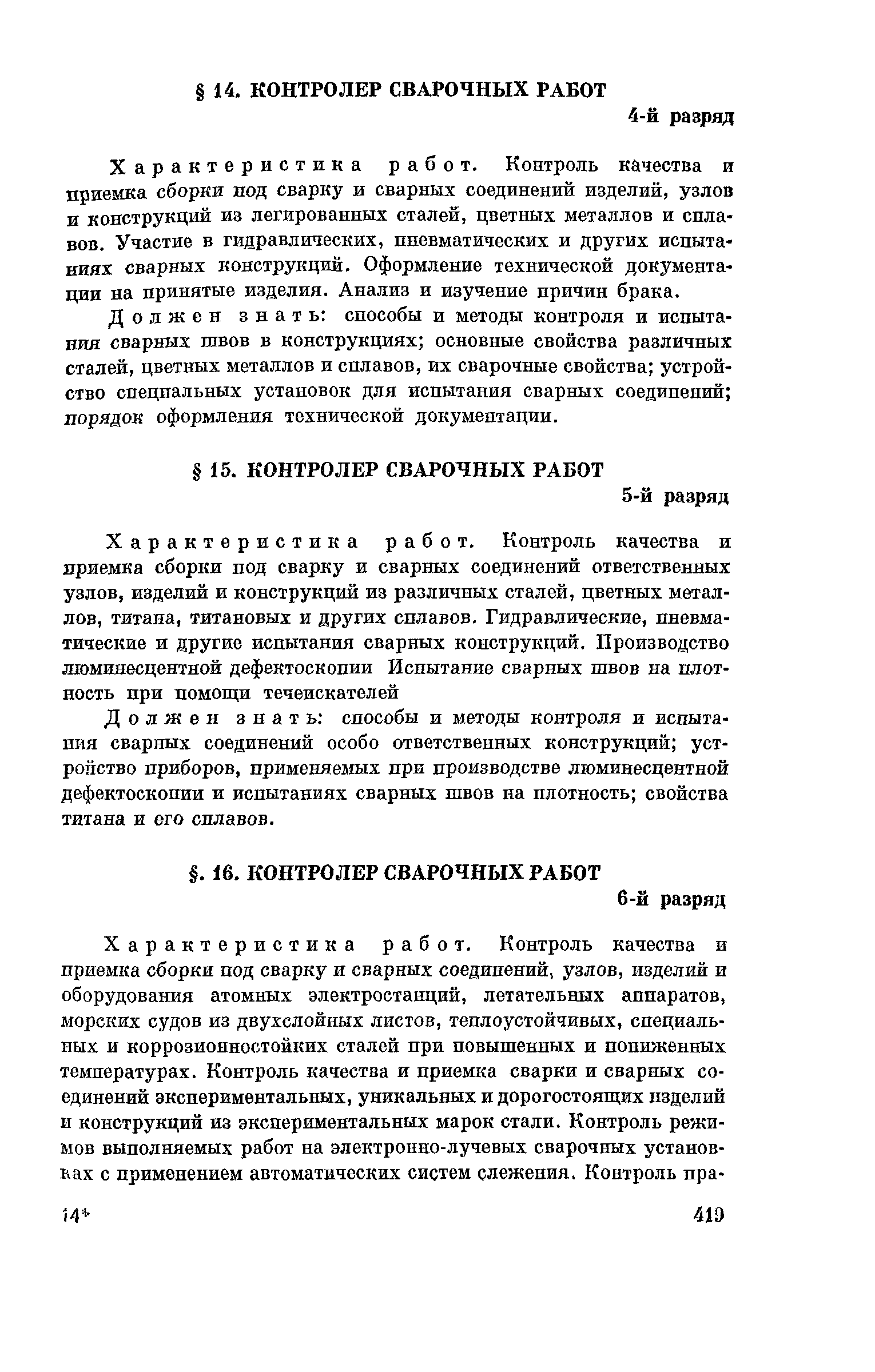 § 14. КОНТРОЛЕР СВАРОЧНЫХ РАБОТ

4-й разряд

Характеристика работ. Контроль качества и приемка сборки под сварку и сварных соединений изделий, узлов и конструкций из легированных сталей, цветных металлов и сплавов. Участие в гидравлических, пневматических и других испытаниях сварных конструкций. Оформление технической документации на принятые изделия. Анализ и изучение причин брака.

Должен знать: способы и методы контроля и испытания сварных швов в конструкциях; основные свойства различных сталей, цветных металлов и сплавов, их сварочные свойства; устройство специальных установок для испытания сварных соединений; порядок оформления технической документации.

§ 15. КОНТРОЛЕР СВАРОЧНЫХ РАБОТ

5-й разряд

Характеристика работ. Контроль качества и приемка сборки под сварку и сварных соединений ответственных узлов, изделий и конструкций из различных сталей, цветных металлов, титана, титановых и других сплавов. Гидравлические, пневматические и другие испытания сварных конструкций. Производство люминесцентной дефектоскопии Испытание сварных швов на плотность при помощи течеискателей

Должен знать: способы и методы контроля и испытания сварных соединений особо ответственных конструкций; устройство приборов, применяемых при производстве люминесцентной дефектоскопии и испытаниях сварных швов на плотность; свойства титана и его сплавов.

§. 16. КОНТРОЛЕР СВАРОЧНЫХ РАБОТ

6-й разряд

Характеристика работ. Контроль качества и приемка сборки под сварку и сварных соединений, узлов, изделий и оборудования атомных электростанций, летательных аппаратов, морских судов из двухслойных листов, теплоустойчивых, специальных и коррозионностойких сталей при повышенных и пониженных температурах. Контроль качества и приемка сварки и сварных соединений экспериментальных, уникальных и дорогостоящих изделий и конструкций из экспериментальных марок стали. Контроль режимов выполняемых работ на электронно-лучевых сварочных установках с применением автоматических систем слежения. Контроль пра-

14*

419